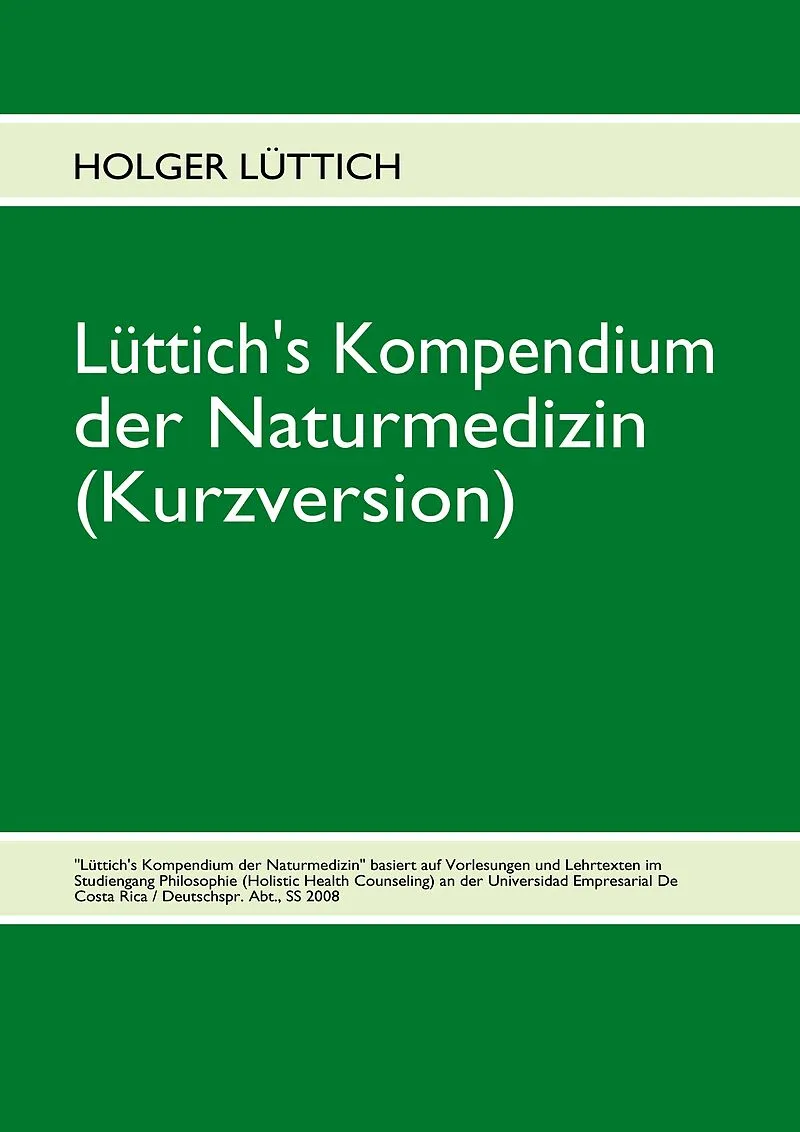 HOLGER LÜTTICH

Lüttich's Kompendium der Naturmedizin (Kurzversion)

"Lüttich's Kompendium der Naturmedizin" basiert auf Vorlesungen und Lehrtexten im Studiengang Philosophie (Holistic Health Counseling) an der Universidad Empresarial De Costa Rica / Deutschspr. Abt., SS 2008